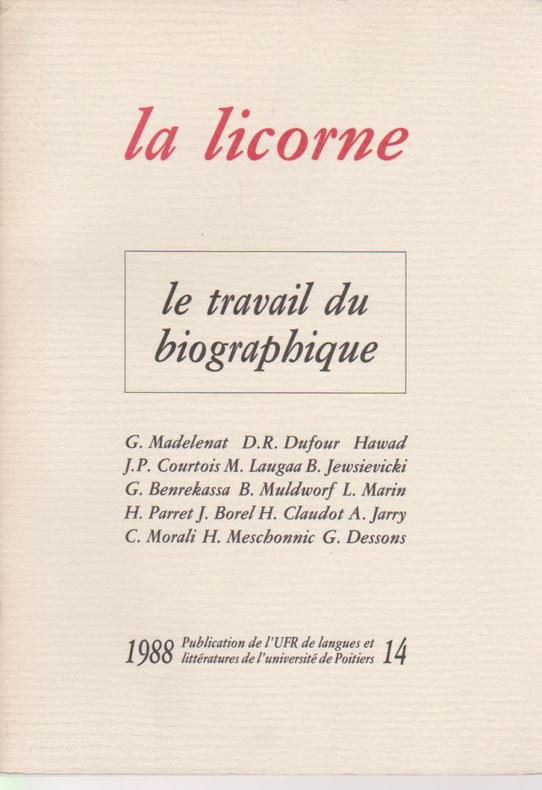 la licorne

le travail du biographique

G. Madelenat D.R. Dufour Hawad
J.P. Courtois M. Laugaa B. Jewsievicki
G. Benrekassa B. Muldworf L. Marin
H. Parret J. Borel H. Claudot A. Jarry
C. Morali H. Meschonnic G. Dessons

1988 Publication de l'UFR de langues et littératures de l'université de Poitiers 14